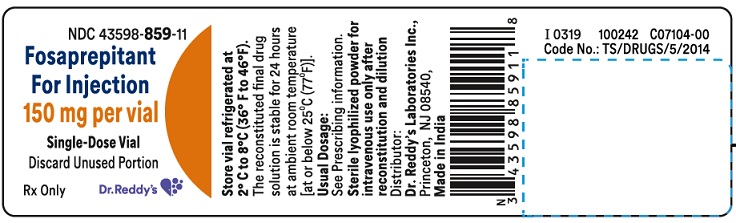 NDC 43598-859-11
Fosaprepitant For Injection
150 mg per vial
Single-Dose Vial
Discard Unused Portion
Rx Only
Dr.Reddy's

Store vial refrigerated at 2° C to 8°C (36° F to 46°F). The reconstituted final drug solution is stable for 24 hours at ambient room temperature [at or below 25°C (77°F)].
Usual Dosage:
See Prescribing information.
Sterile lyophilized powder for intravenous use only after reconstitution and dilution
Distributor:
Dr. Reddy's Laboratories Inc.,
Princeton, NJ 08540,
Made in India

N 3 43598 85911 8

I 0319 100242 C07104-00
Code No.: TS/DRUGS/5/2014